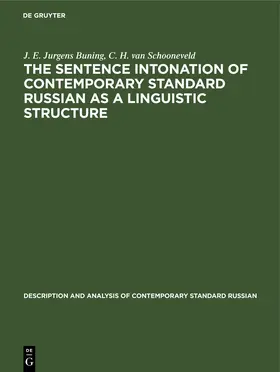 DE GRUYTER

J. E. Jurgens Buning, C. H. van Schooneveld

THE SENTENCE INTONATION OF CONTEMPORARY STANDARD RUSSIAN AS A LINGUISTIC STRUCTURE

DESCRIPTION AND ANALYSIS OF CONTEMPORARY STANDARD RUSSIAN

DE G